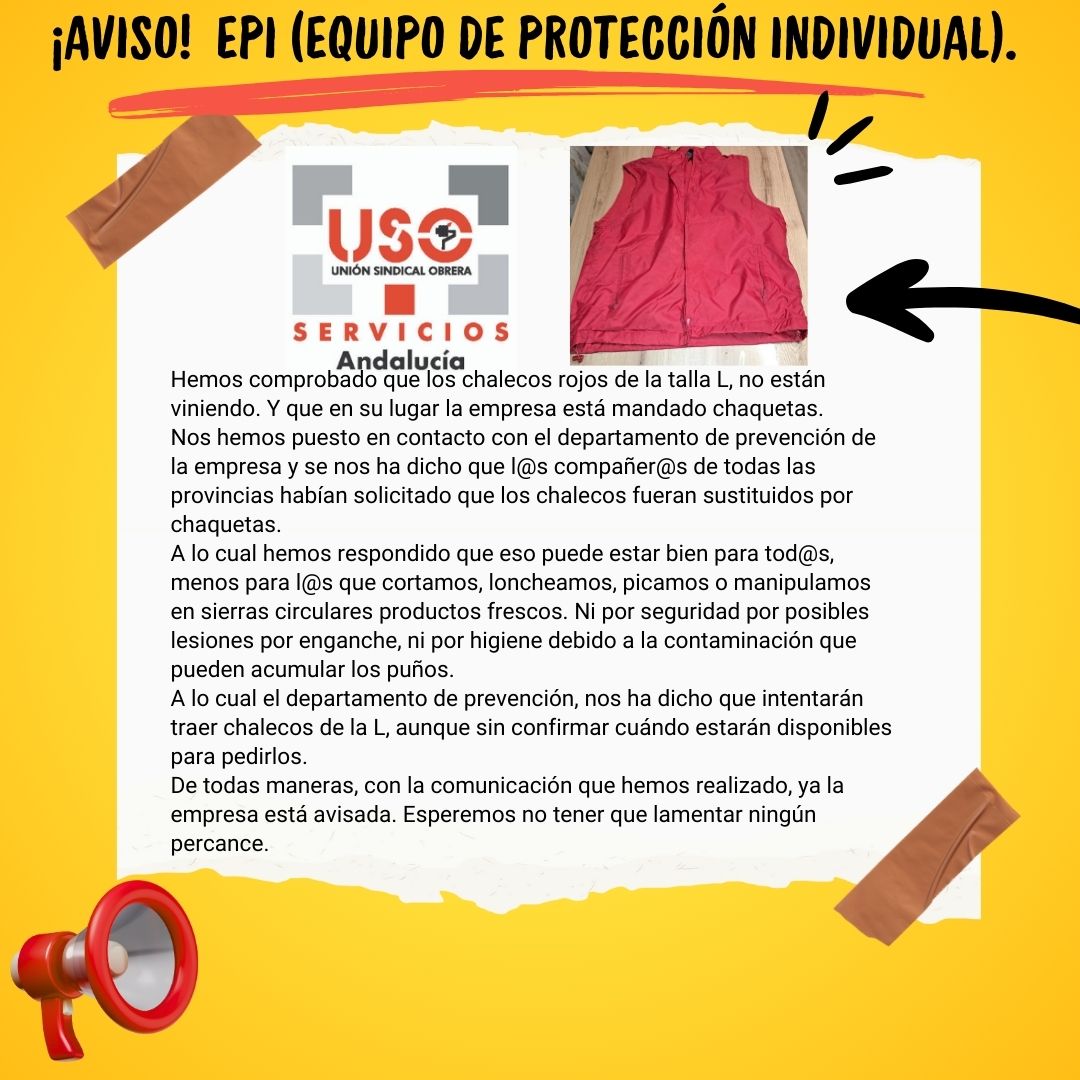 ¡AVISO! EPI (EQUIPO DE PROTECCIÓN INDIVIDUAL).

USO
UNIÓN SINDICAL OBRERA
SERVICIOS
Andalucía

Hemos comprobado que los chalecos rojos de la talla L, no están viniendo. Y que en su lugar la empresa está mandado chaquetas.
Nos hemos puesto en contacto con el departamento de prevención de la empresa y se nos ha dicho que l@s compañer@s de todas las provincias habían solicitado que los chalecos fueran sustituidos por chaquetas.
A lo cual hemos respondido que eso puede estar bien para tod@s, menos para l@s que cortamos, loncheamos, picamos o manipulamos en sierras circulares productos frescos. Ni por seguridad por posibles lesiones por enganche, ni por higiene debido a la contaminación que pueden acumular los puños.
A lo cual el departamento de prevención, nos ha dicho que intentarán traer chalecos de la L, aunque sin confirmar cuándo estarán disponibles para pedirlos.
De todas maneras, con la comunicación que hemos realizado, ya la empresa está avisada. Esperemos no tener que lamentar ningún percance.